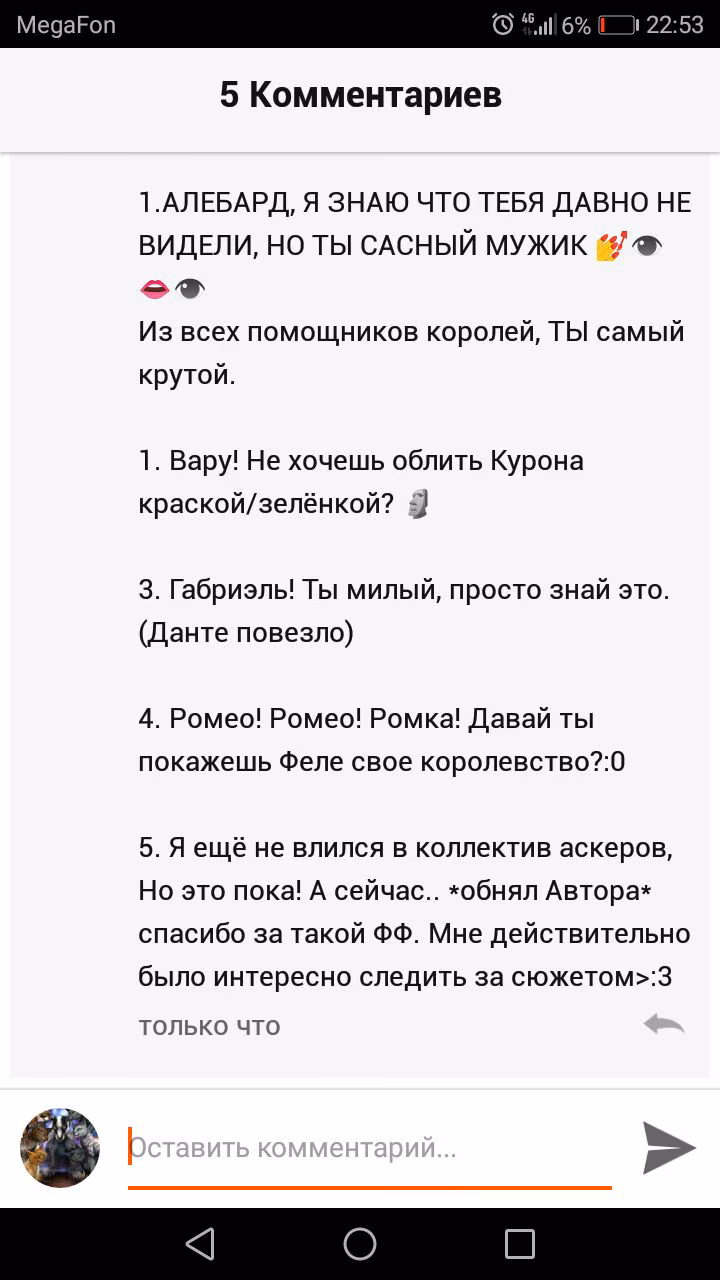 MegaFon 4G 6% 22:53

5 Комментариев

1.АЛЕБАРД, Я ЗНАЮ ЧТО ТЕБЯ ДАВНО НЕ ВИДЕЛИ, НО ТЫ САСНЫЙ МУЖИК 💅👁👄👁
Из всех помощников королей, ТЫ самый крутой.

1. Вару! Не хочешь облить Курона краской/зелёнкой? 🗿

3. Габриэль! Ты милый, просто знай это. (Данте повезло)

4. Ромео! Ромео! Ромка! Давай ты покажешь Феле свое королевство?:0

5. Я ещё не влился в коллектив аскеров, Но это пока! А сейчас.. *обнял Автора* спасибо за такой ФФ. Мне действительно было интересно следить за сюжетом>:3

только что

Оставить комментарий...